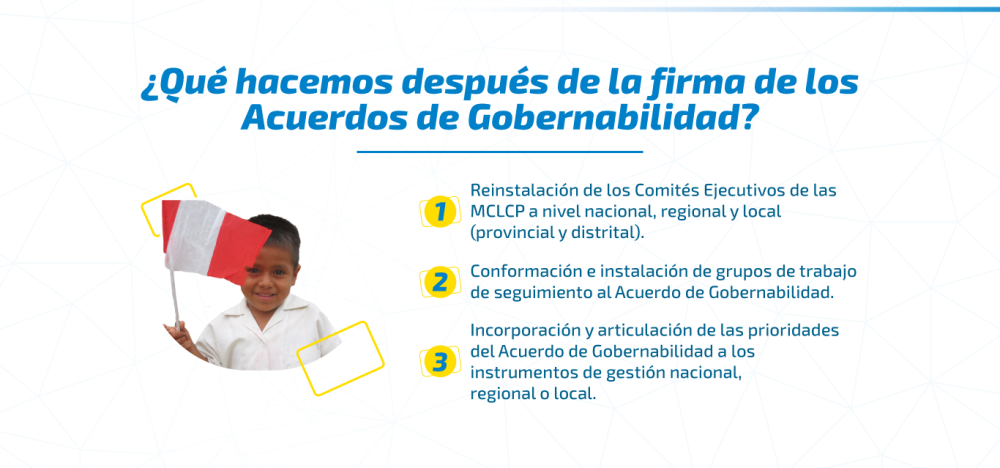 ¿Qué hacemos después de la firma de los Acuerdos de Gobernabilidad?

1 Reinstalación de los Comités Ejecutivos de las MCLCP a nivel nacional, regional y local (provincial y distrital).

2 Conformación e instalación de grupos de trabajo de seguimiento al Acuerdo de Gobernabilidad.

3 Incorporación y articulación de las prioridades del Acuerdo de Gobernabilidad a los instrumentos de gestión nacional, regional o local.